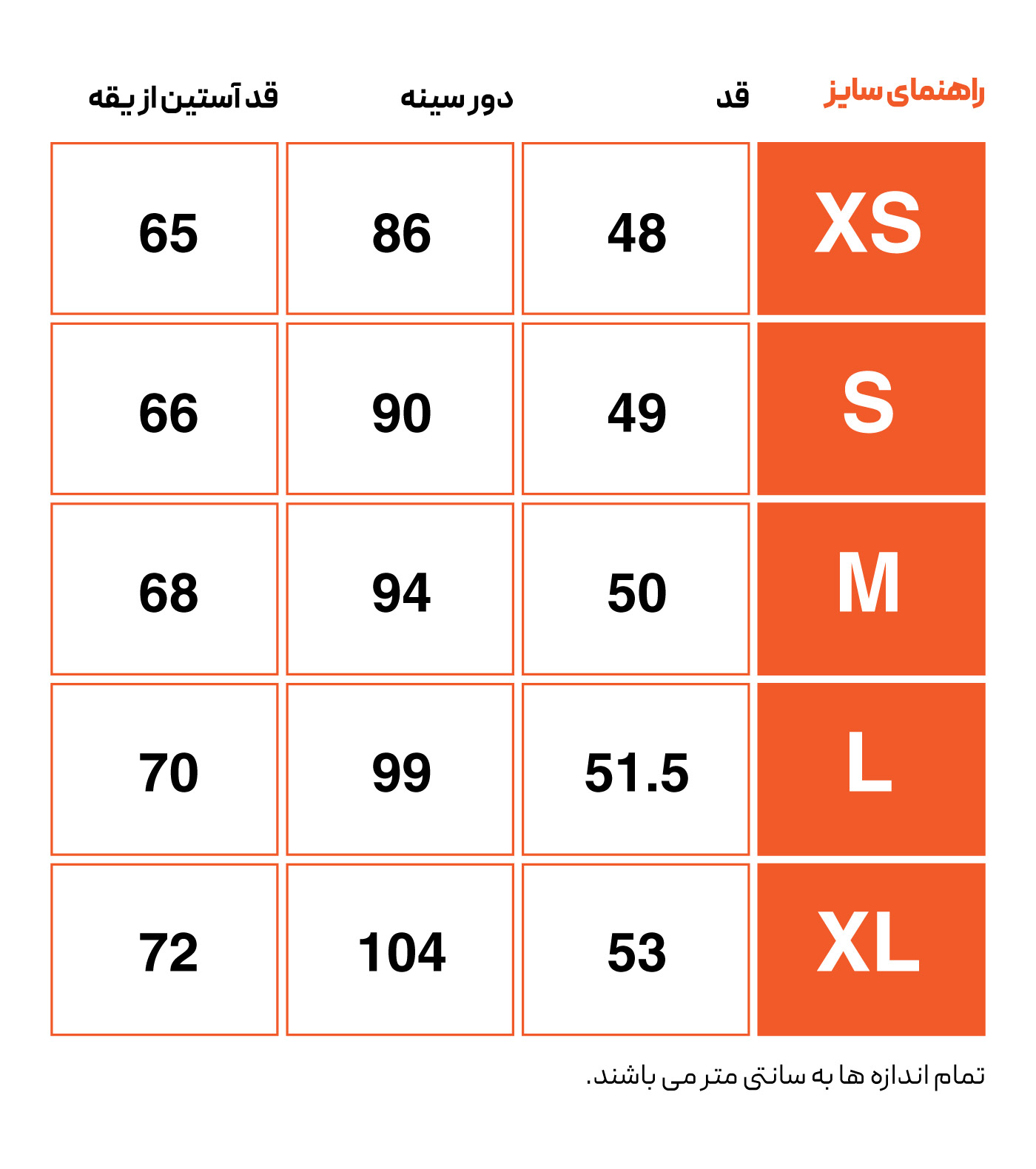 | راهنمای سایز | قد | دور سینه | قد آستین از یقه |
|---|---|---|---|
| XS | 48 | 86 | 65 |
| S | 49 | 90 | 66 |
| M | 50 | 94 | 68 |
| L | 51.5 | 99 | 70 |
| XL | 53 | 104 | 72 |

تمام اندازه ها به سانتی متر می باشند.